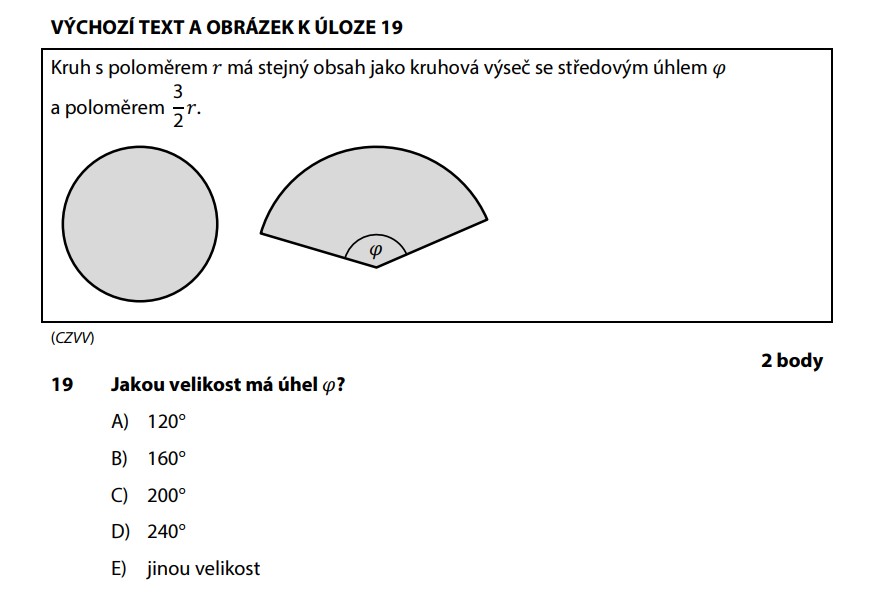 VÝCHOZÍ TEXT A OBRÁZEK K ÚLOZE 19

Kruh s poloměrem $r$ má stejný obsah jako kruhová výseč se středovým úhlem $\varphi$ a poloměrem $\frac{3}{2}r$.

$\varphi$

(CZVV)

2 body

19 Jakou velikost má úhel $\varphi$?

A) 120°

B) 160°

C) 200°

D) 240°

E) jinou velikost